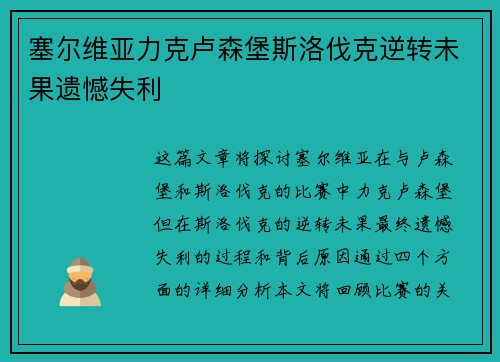 塞尔维亚力克卢森堡斯洛伐克逆转未果遗憾失利

这篇文章将探讨塞尔维亚在与卢森堡和斯洛伐克的比赛中力克卢森堡但在斯洛伐克的逆转未果最终遗憾失利的过程和背后原因通过四个方面的详细分析本文将回顾比赛的关